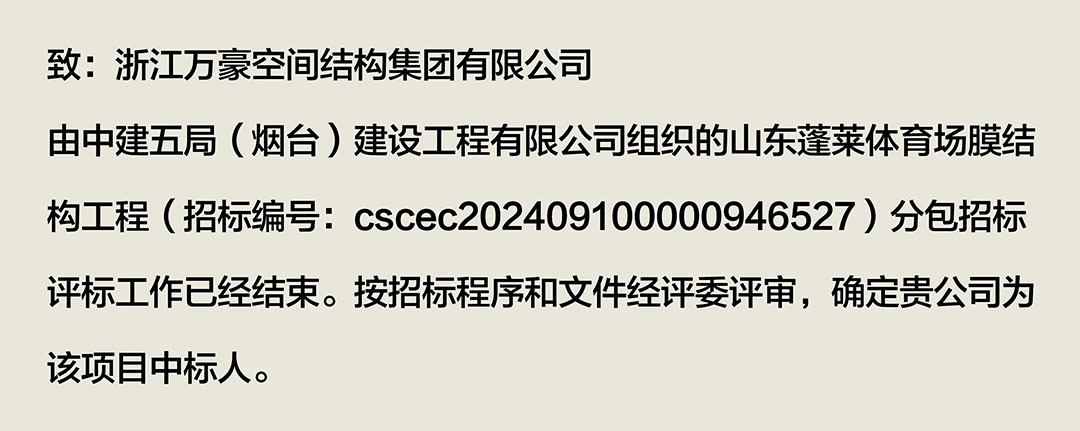 致：浙江万豪空间结构集团有限公司

由中建五局（烟台）建设工程有限公司组织的山东蓬莱体育场膜结构工程（招标编号：cscec20240910000094652７）分包招标评标工作已经结束。按招标程序和文件经评委评审，确定贵公司为该项目中标人。